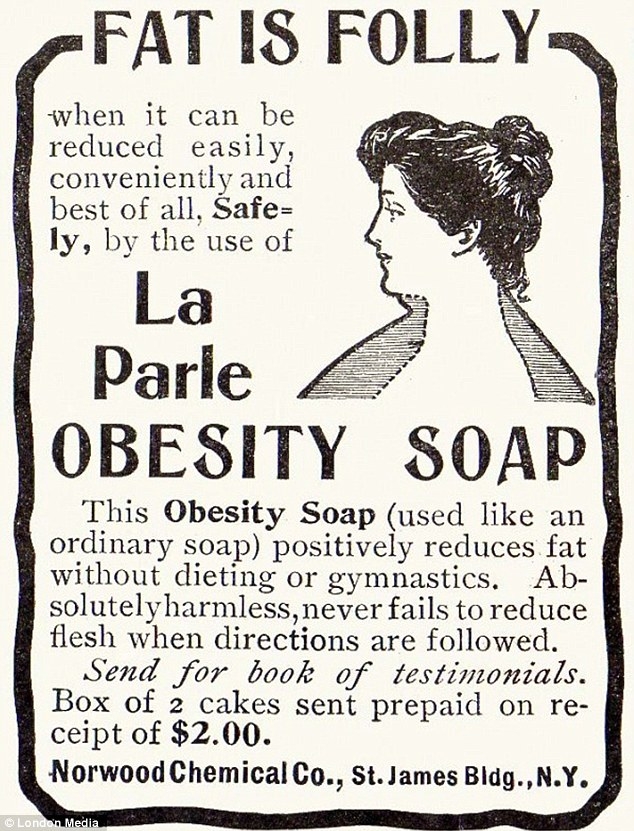 FAT IS FOLLY

when it can be reduced easily, conveniently and best of all, Safely, by the use of

La Parle OBESITY SOAP

This Obesity Soap (used like an ordinary soap) positively reduces fat without dieting or gymnastics. Absolutely harmless, never fails to reduce flesh when directions are followed.

Send for book of testimonials. Box of 2 cakes sent prepaid on receipt of $2.00.

Norwood Chemical Co., St. James Bldg., N.Y.

© London Media